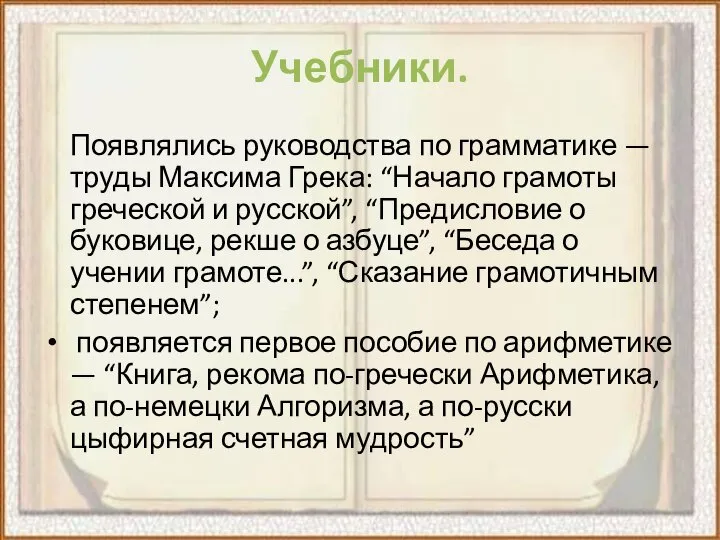 Учебники.

Появлялись руководства по грамматике — труды Максима Грека: “Начало грамоты греческой и русской”, “Предисловие о буковице, рекше о азбуце”, “Беседа о учении грамоте...”, “Сказание грамотичным степенем”;

• появляется первое пособие по арифметике — “Книга, рекома по-гречески Арифметика, а по-немецки Алгоризма, а по-русски цыфирная счетная мудрость”